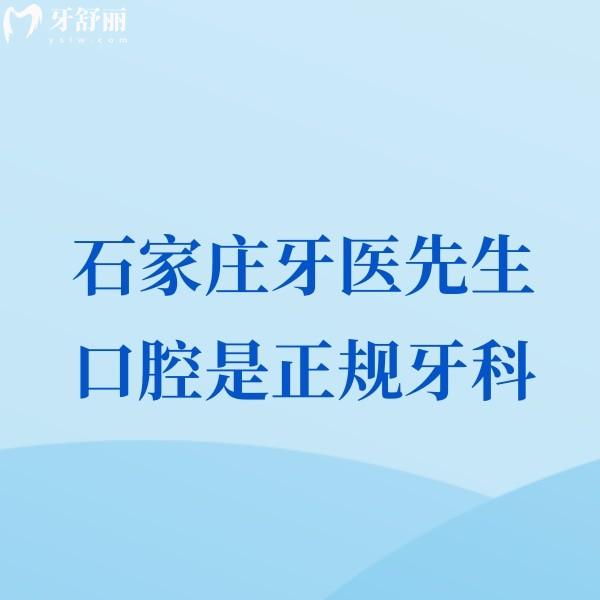 牙舒丽
yslw.com

石家庄牙医先生
口腔是正规牙科